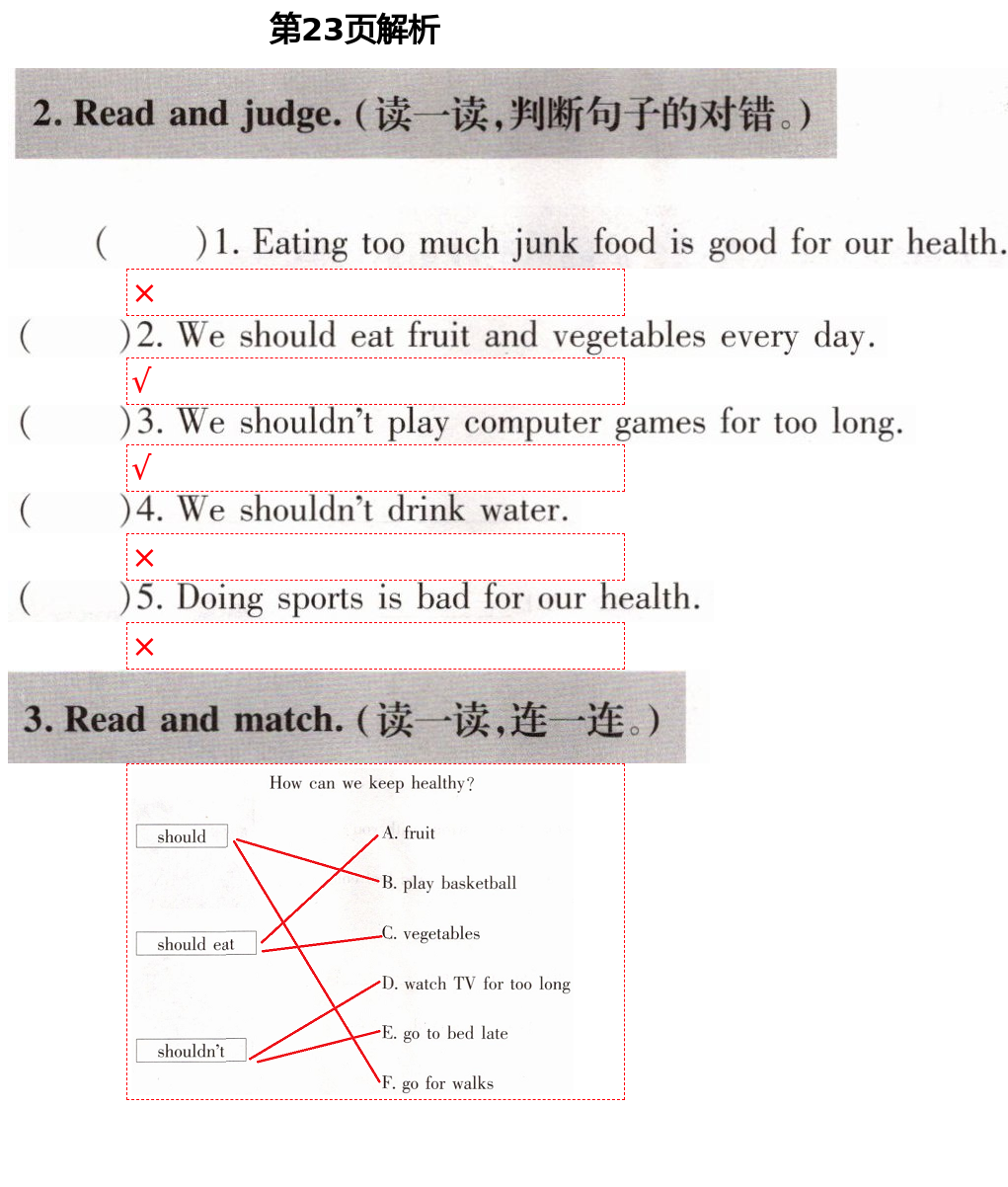 第23页解析

2. Read and judge. (读一读,判断句子的对错。)

(　　)1. Eating too much junk food is good for our health.

×

(　　)2. We should eat fruit and vegetables every day.

√

(　　)3. We shouldn't play computer games for too long.

√

(　　)4. We shouldn't drink water.

×

(　　)5. Doing sports is bad for our health.

×

3. Read and match. (读一读,连一连。)

How can we keep healthy?

should

should eat

shouldn't

A. fruit

B. play basketball

C. vegetables

D. watch TV for too long

E. go to bed late

F. go for walks